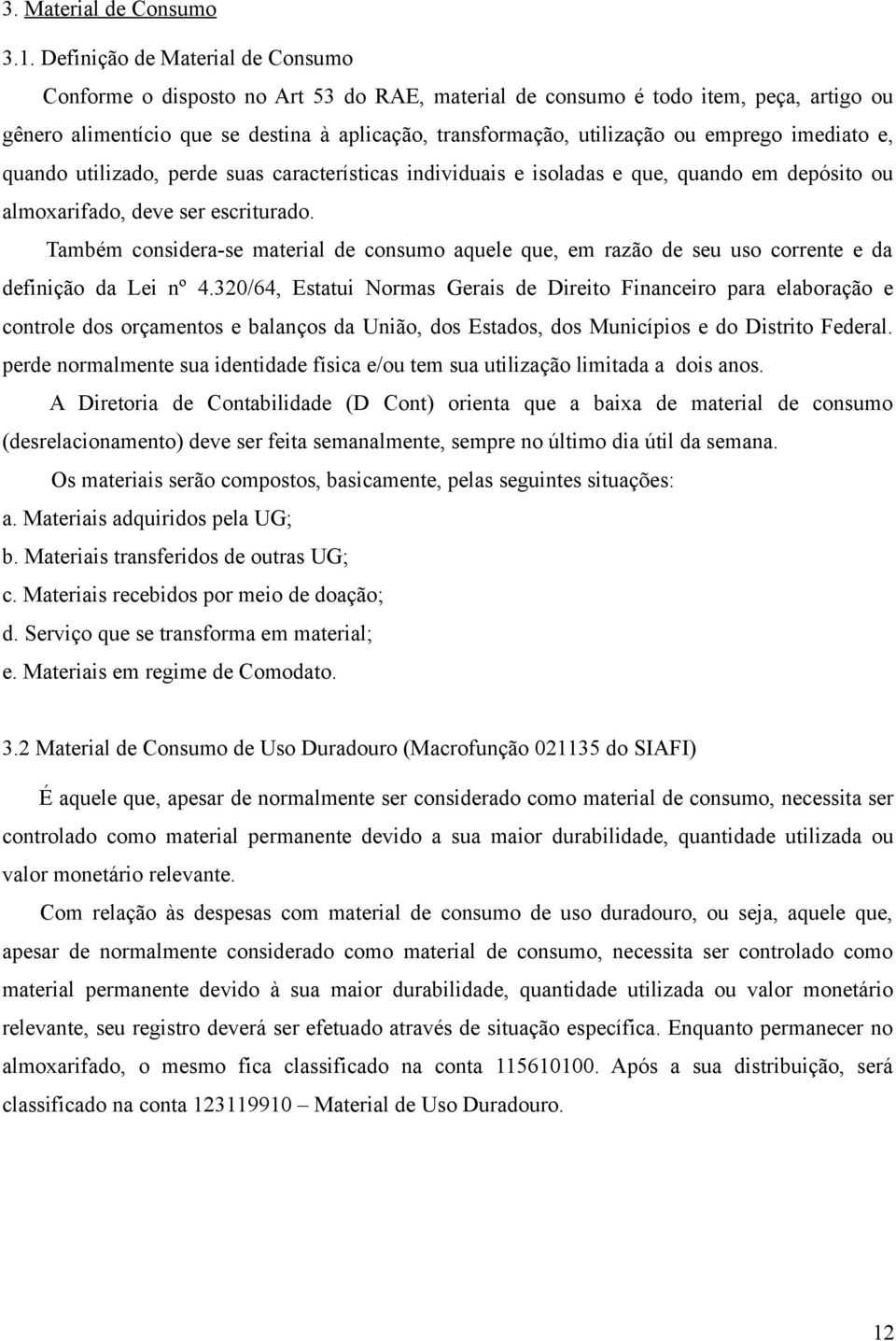 3. Material de Consumo

3.1. Definição de Material de Consumo

Conforme o disposto no Art 53 do RAE, material de consumo é todo item, peça, artigo ou gênero alimentício que se destina à aplicação, transformação, utilização ou emprego imediato e, quando utilizado, perde suas características individuais e isoladas e que, quando em depósito ou almoxarifado, deve ser escriturado.

Também considera-se material de consumo aquele que, em razão de seu uso corrente e da definição da Lei nº 4.320/64, Estatui Normas Gerais de Direito Financeiro para elaboração e controle dos orçamentos e balanços da União, dos Estados, dos Municípios e do Distrito Federal. perde normalmente sua identidade física e/ou tem sua utilização limitada a dois anos.

A Diretoria de Contabilidade (D Cont) orienta que a baixa de material de consumo (desrelacionamento) deve ser feita semanalmente, sempre no último dia útil da semana.

Os materiais serão compostos, basicamente, pelas seguintes situações:

a. Materiais adquiridos pela UG;

b. Materiais transferidos de outras UG;

c. Materiais recebidos por meio de doação;

d. Serviço que se transforma em material;

e. Materiais em regime de Comodato.

3.2 Material de Consumo de Uso Duradouro (Macrofunção 021135 do SIAFI)

É aquele que, apesar de normalmente ser considerado como material de consumo, necessita ser controlado como material permanente devido a sua maior durabilidade, quantidade utilizada ou valor monetário relevante.

Com relação às despesas com material de consumo de uso duradouro, ou seja, aquele que, apesar de normalmente considerado como material de consumo, necessita ser controlado como material permanente devido à sua maior durabilidade, quantidade utilizada ou valor monetário relevante, seu registro deverá ser efetuado através de situação específica. Enquanto permanecer no almoxarifado, o mesmo fica classificado na conta 115610100. Após a sua distribuição, será classificado na conta 123119910 – Material de Uso Duradouro.

12